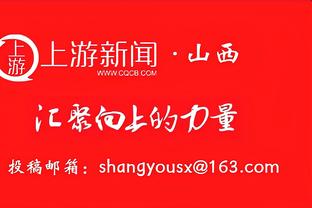 上游 上游新闻 · 山西
WWW.CQCB.COM

汇聚向上的力量

投稿邮箱：shangyousx@163.com